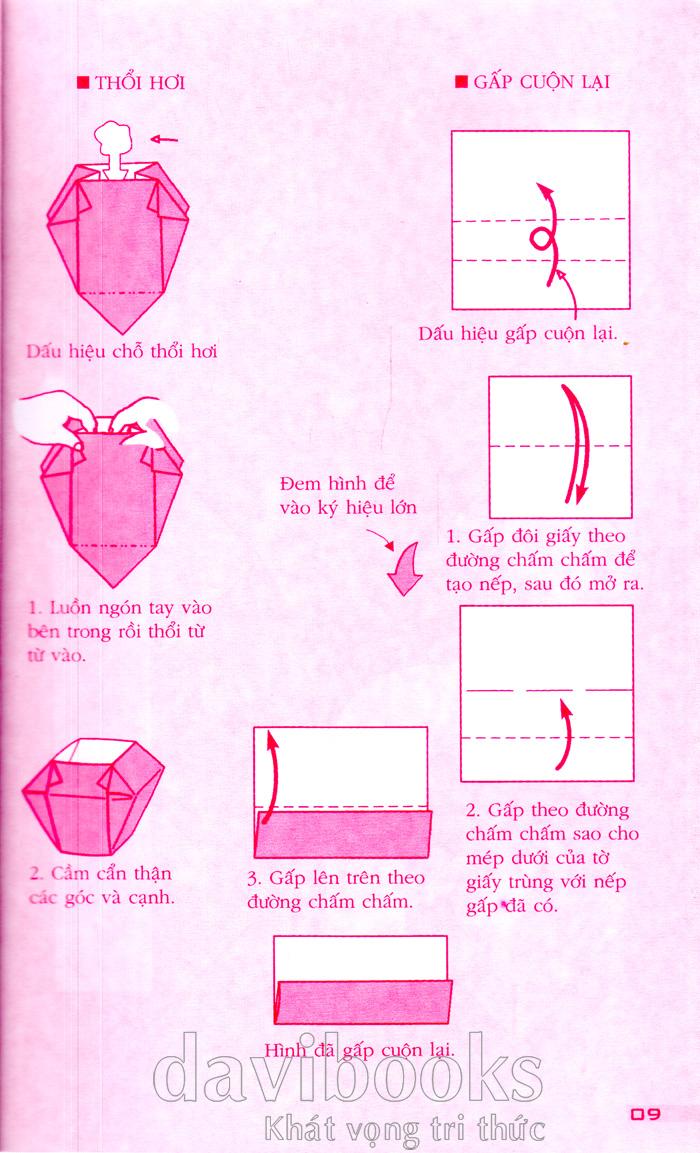 ■ THỔI HƠI

Dấu hiệu chỗ thổi hơi

1. Luồn ngón tay vào bên trong rồi thổi từ từ vào.

2. Cầm cẩn thận các góc và cạnh.

■ GẤP CUỘN LẠI

Dấu hiệu gấp cuộn lại.

Đem hình để vào ký hiệu lớn

1. Gấp đôi giấy theo đường chấm chấm để tạo nếp, sau đó mở ra.

2. Gấp theo đường chấm chấm sao cho mép dưới của tờ giấy trùng với nếp gấp đã có.

3. Gấp lên trên theo đường chấm chấm.

Hình đã gấp cuộn lại.

09

davibooks
Khát vọng tri thức